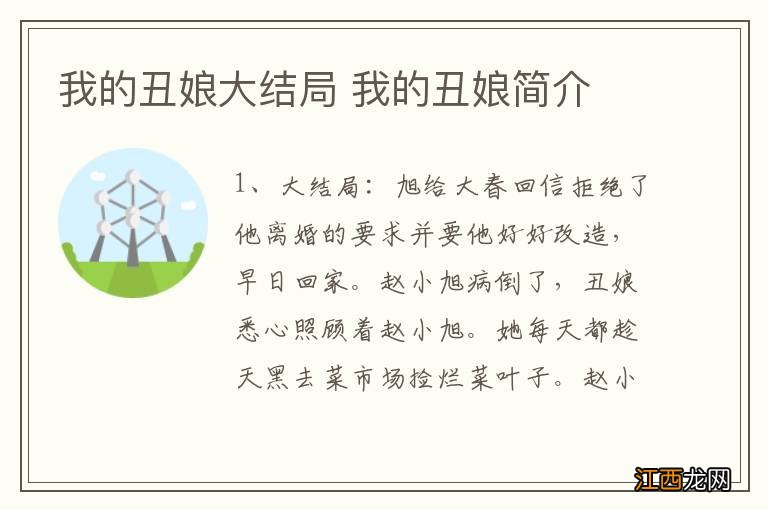 我的丑娘大结局 我的丑娘简介

1、大结局：旭给大春回信拒绝了他离婚的要求并要他好好改造，早日回家。赵小旭病倒了，丑娘悉心照顾着赵小旭。她每天都趁天黑去菜市场捡烂菜叶子。赵小

江西龙网